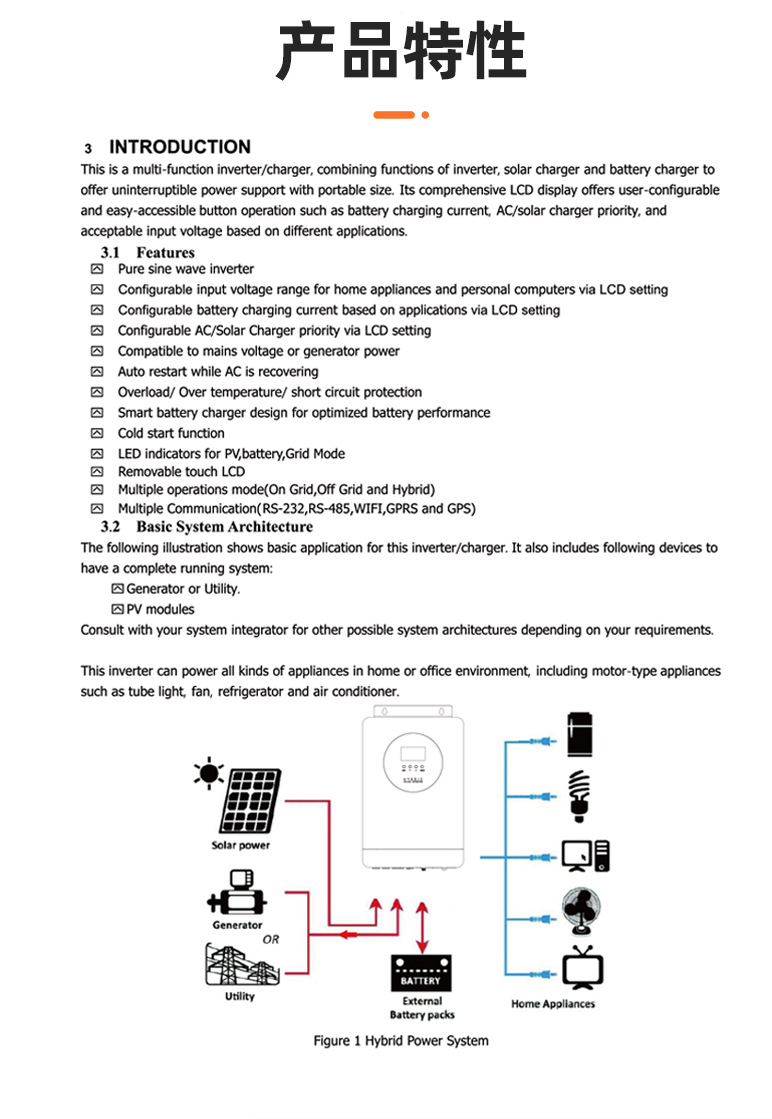 产品特性

3 INTRODUCTION

This is a multi-function inverter/charger, combining functions of inverter, solar charger and battery charger to offer uninterruptible power support with portable size. Its comprehensive LCD display offers user-configurable and easy-accessible button operation such as battery charging current, AC/solar charger priority, and acceptable input voltage based on different applications.

3.1 Features

Pure sine wave inverter

Configurable input voltage range for home appliances and personal computers via LCD setting

Configurable battery charging current based on applications via LCD setting

Configurable AC/Solar Charger priority via LCD setting

Compatible to mains voltage or generator power

Auto restart while AC is recovering

Overload/ Over temperature/ short circuit protection

Smart battery charger design for optimized battery performance

Cold start function

LED indicators for PV,battery,Grid Mode

Removable touch LCD

Multiple operations mode(On Grid,Off Grid and Hybrid)

Multiple Communication(RS-232,RS-485,WIFI,GPRS and GPS)

3.2 Basic System Architecture

The following illustration shows basic application for this inverter/charger. It also includes following devices to have a complete running system:

Generator or Utility.

PV modules

Consult with your system integrator for other possible system architectures depending on your requirements.

This inverter can power all kinds of appliances in home or office environment, including motor-type appliances such as tube light, fan, refrigerator and air conditioner.

Solar power

Generator

OR

Utility

BATTERY

External Battery packs

Home Appliances

Figure 1 Hybrid Power System